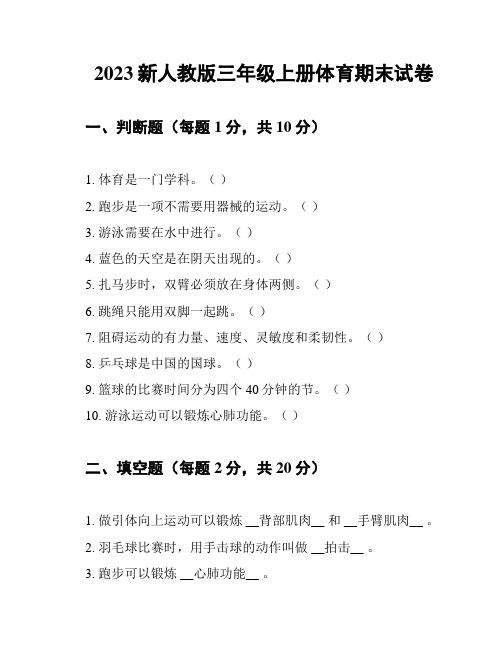 2023 新人教版三年级上册体育期末试卷

一、判断题（每题 1 分，共 10 分）

1. 体育是一门学科。（ ）

2. 跑步是一项不需要用器械的运动。（ ）

3. 游泳需要在水中进行。（ ）

4. 蓝色的天空是在阴天出现的。（ ）

5. 扎马步时，双臂必须放在身体两侧。（ ）

6. 跳绳只能用双脚一起跳。（ ）

7. 阻碍运动的有力量、速度、灵敏度和柔韧性。（ ）

8. 乒乓球是中国的国球。（ ）

9. 篮球的比赛时间分为四个 40 分钟的节。（ ）

10. 游泳运动可以锻炼心肺功能。（ ）

二、填空题（每题 2 分，共 20 分）

1. 做引体向上运动可以锻炼 __背部肌肉__ 和 __手臂肌肉__ 。

2. 羽毛球比赛时，用手击球的动作叫做 __拍击__ 。

3. 跑步可以锻炼 __心肺功能__ 。